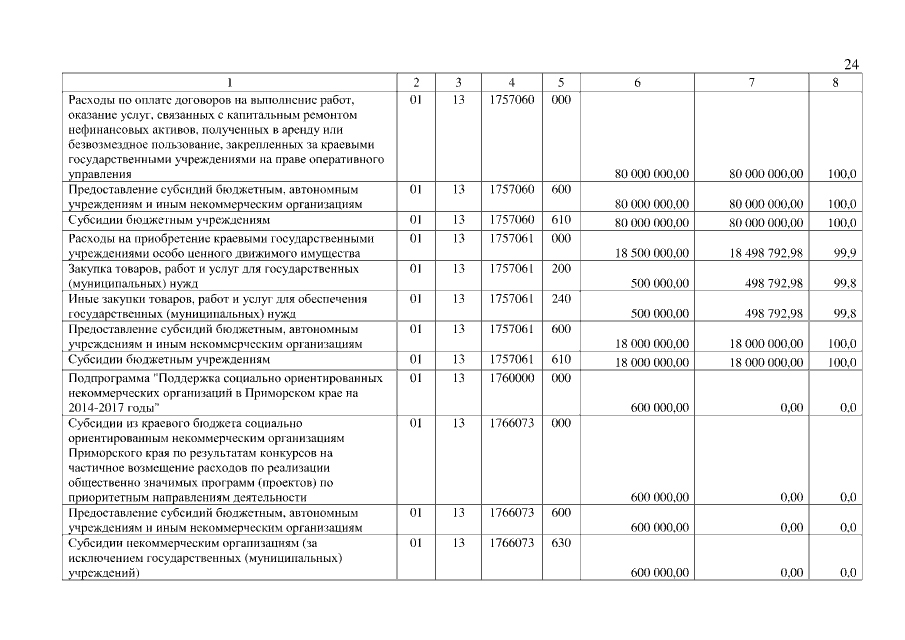 24

| 1 | 2 | 3 | 4 | 5 | 6 | 7 | 8 |
|---|---|---|---|---|---|---|---|
| Расходы по оплате договоров на выполнение работ, оказание услуг, связанных с капитальным ремонтом нефинансовых активов, полученных в аренду или безвозмездное пользование, закрепленных за краевыми государственными учреждениями на праве оперативного управления | 01 | 13 | 1757060 | 000 | 80 000 000,00 | 80 000 000,00 | 100,0 |
| Предоставление субсидий бюджетным, автономным учреждениям и иным некоммерческим организациям | 01 | 13 | 1757060 | 600 | 80 000 000,00 | 80 000 000,00 | 100,0 |
| Субсидии бюджетным учреждениям | 01 | 13 | 1757060 | 610 | 80 000 000,00 | 80 000 000,00 | 100,0 |
| Расходы на приобретение краевыми государственными учреждениями особо ценного движимого имущества | 01 | 13 | 1757061 | 000 | 18 500 000,00 | 18 498 792,98 | 99,9 |
| Закупка товаров, работ и услуг для государственных (муниципальных) нужд | 01 | 13 | 1757061 | 200 | 500 000,00 | 498 792,98 | 99,8 |
| Иные закупки товаров, работ и услуг для обеспечения государственных (муниципальных) нужд | 01 | 13 | 1757061 | 240 | 500 000,00 | 498 792,98 | 99,8 |
| Предоставление субсидий бюджетным, автономным учреждениям и иным некоммерческим организациям | 01 | 13 | 1757061 | 600 | 18 000 000,00 | 18 000 000,00 | 100,0 |
| Субсидии бюджетным учреждениям | 01 | 13 | 1757061 | 610 | 18 000 000,00 | 18 000 000,00 | 100,0 |
| Подпрограмма "Поддержка социально ориентированных некоммерческих организаций в Приморском крае на 2014-2017 годы" | 01 | 13 | 1760000 | 000 | 600 000,00 | 0,00 | 0,0 |
| Субсидии из краевого бюджета социально ориентированным некоммерческим организациям Приморского края по результатам конкурсов на частичное возмещение расходов по реализации общественно значимых программ (проектов) по приоритетным направлениям деятельности | 01 | 13 | 1766073 | 000 | 600 000,00 | 0,00 | 0,0 |
| Предоставление субсидий бюджетным, автономным учреждениям и иным некоммерческим организациям | 01 | 13 | 1766073 | 600 | 600 000,00 | 0,00 | 0,0 |
| Субсидии некоммерческим организациям (за исключением государственных (муниципальных) учреждений) | 01 | 13 | 1766073 | 630 | 600 000,00 | 0,00 | 0,0 |